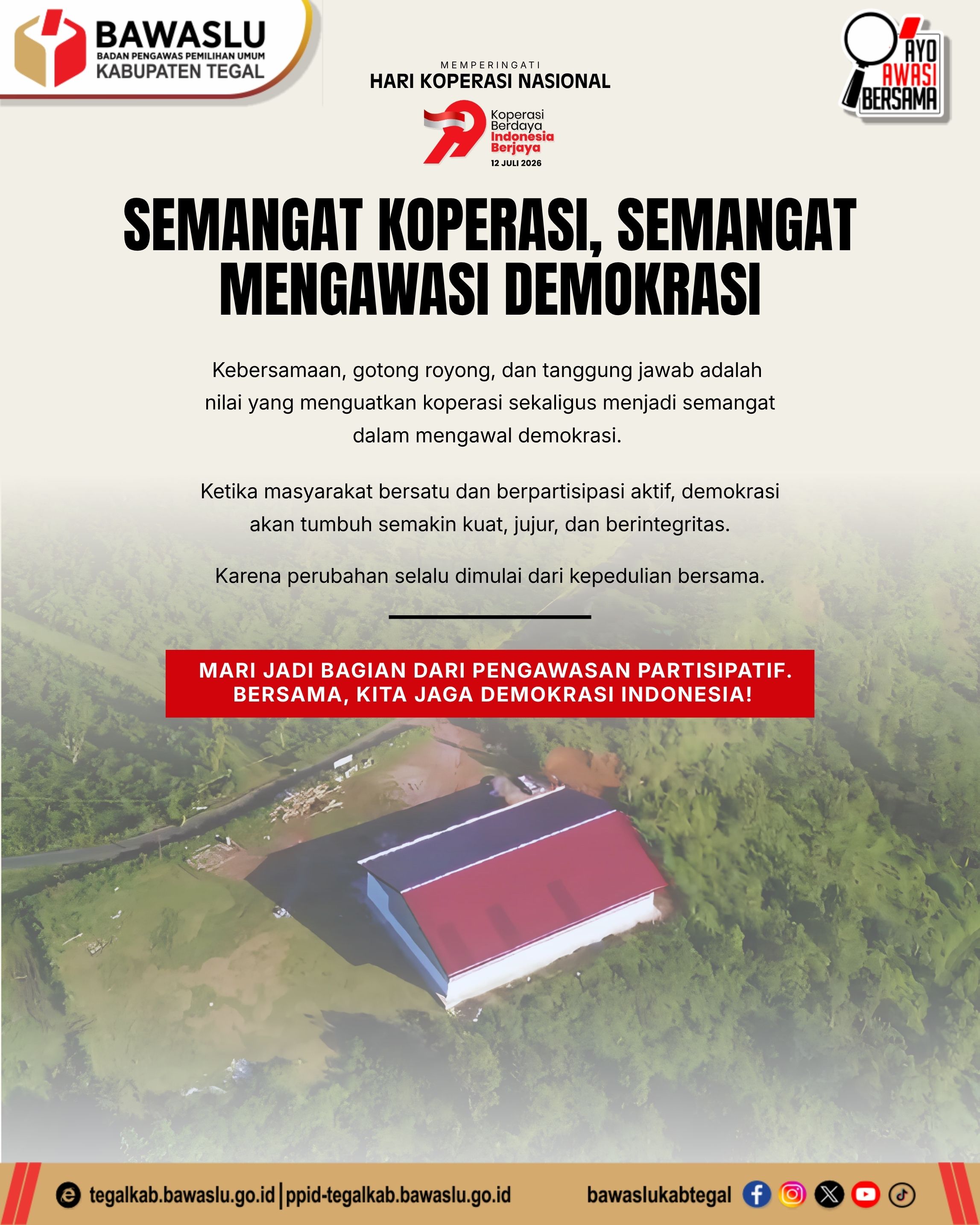 BAWASLU
BADAN PENGAWAS PEMILIHAN UMUM
KABUPATEN TEGAL

MEMPERINGATI
HARI KOPERASI NASIONAL

Koperasi Berdaya Indonesia Berjaya
12 JULI 2026

AYO AWASI BERSAMA

SEMANGAT KOPERASI, SEMANGAT MENGAWASI DEMOKRASI

Kebersamaan, gotong royong, dan tanggung jawab adalah nilai yang menguatkan koperasi sekaligus menjadi semangat dalam mengawal demokrasi.

Ketika masyarakat bersatu dan berpartisipasi aktif, demokrasi akan tumbuh semakin kuat, jujur, dan berintegritas.

Karena perubahan selalu dimulai dari kepedulian bersama.

MARI JADI BAGIAN DARI PENGAWASAN PARTISIPATIF. BERSAMA, KITA JAGA DEMOKRASI INDONESIA!

tegalkab.bawaslu.go.id | ppid-tegalkab.bawaslu.go.id

bawaslukabtegal